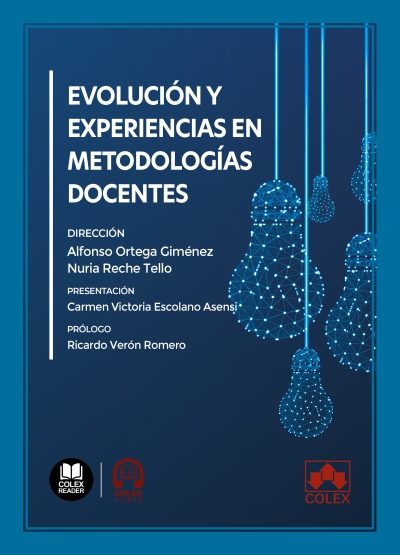 EVOLUCIÓN Y EXPERIENCIAS EN METODOLOGÍAS DOCENTES

DIRECCIÓN
Alfonso Ortega Giménez
Nuria Reche Tello

PRESENTACIÓN
Carmen Victoria Escolano Asensi

PRÓLOGO
Ricardo Verón Romero

COLEX READER

COLEX AUDIO

COLEX